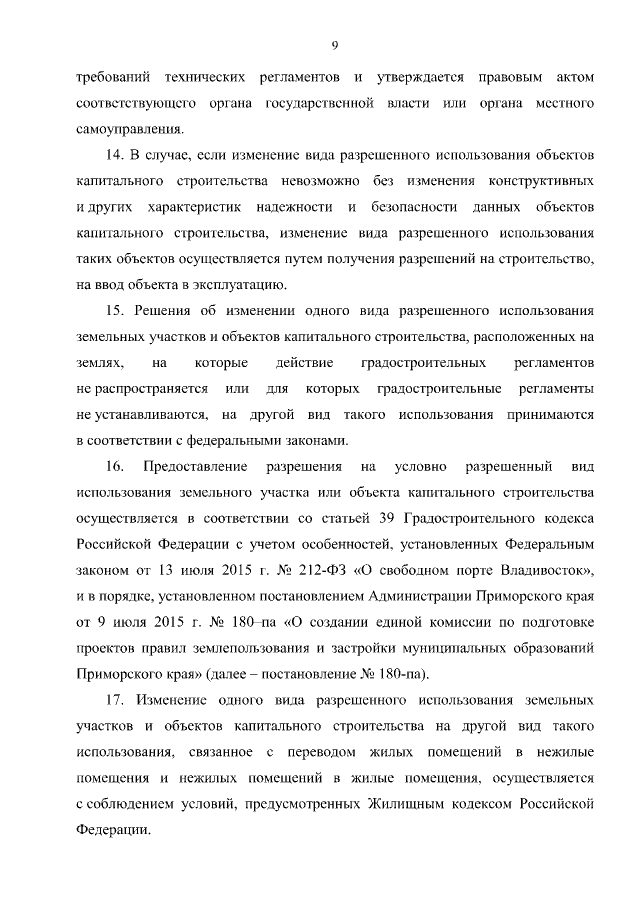 9

требований технических регламентов и утверждается правовым актом соответствующего органа государственной власти или органа местного самоуправления.

14. В случае, если изменение вида разрешенного использования объектов капитального строительства невозможно без изменения конструктивных и других характеристик надежности и безопасности данных объектов капитального строительства, изменение вида разрешенного использования таких объектов осуществляется путем получения разрешений на строительство, на ввод объекта в эксплуатацию.

15. Решения об изменении одного вида разрешенного использования земельных участков и объектов капитального строительства, расположенных на землях, на которые действие градостроительных регламентов не распространяется или для которых градостроительные регламенты не устанавливаются, на другой вид такого использования принимаются в соответствии с федеральными законами.

16. Предоставление разрешения на условно разрешенный вид использования земельного участка или объекта капитального строительства осуществляется в соответствии со статьей 39 Градостроительного кодекса Российской Федерации с учетом особенностей, установленных Федеральным законом от 13 июля 2015 г. № 212-ФЗ «О свободном порте Владивосток», и в порядке, установленном постановлением Администрации Приморского края от 9 июля 2015 г. № 180–па «О создании единой комиссии по подготовке проектов правил землепользования и застройки муниципальных образований Приморского края» (далее – постановление № 180-па).

17. Изменение одного вида разрешенного использования земельных участков и объектов капитального строительства на другой вид такого использования, связанное с переводом жилых помещений в нежилые помещения и нежилых помещений в жилые помещения, осуществляется с соблюдением условий, предусмотренных Жилищным кодексом Российской Федерации.